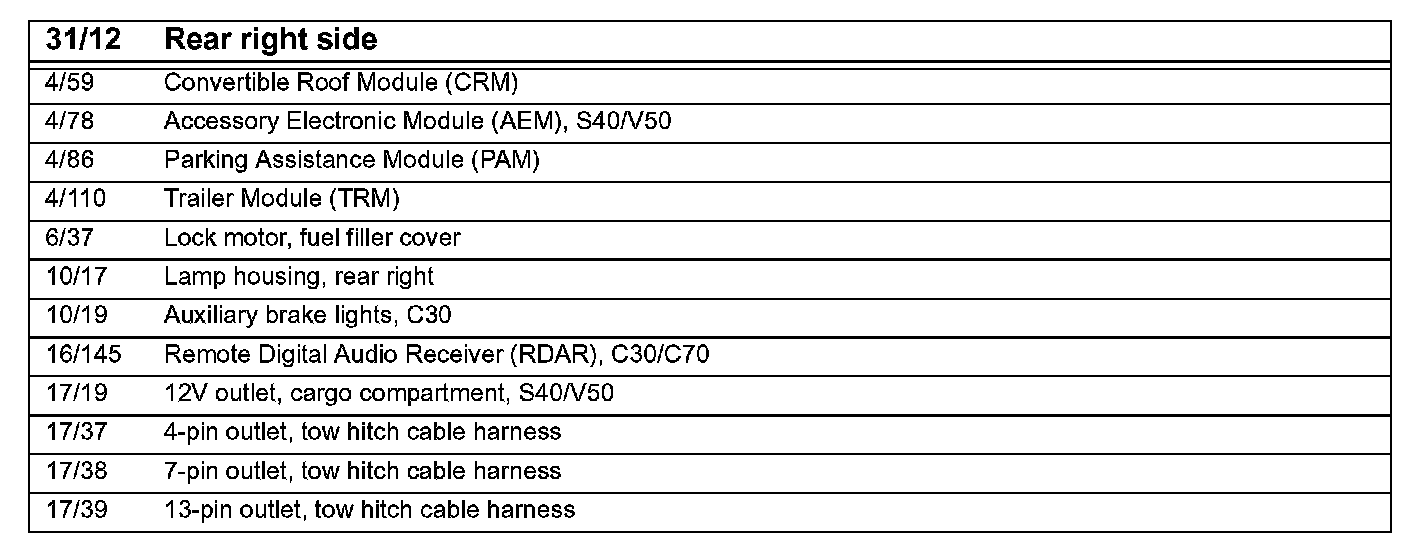 | 31/12 | Rear right side |
|---|---|
| 4/59 | Convertible Roof Module (CRM) |
| 4/78 | Accessory Electronic Module (AEM), S40/V50 |
| 4/86 | Parking Assistance Module (PAM) |
| 4/110 | Trailer Module (TRM) |
| 6/37 | Lock motor, fuel filler cover |
| 10/17 | Lamp housing, rear right |
| 10/19 | Auxiliary brake lights, C30 |
| 16/145 | Remote Digital Audio Receiver (RDAR), C30/C70 |
| 17/19 | 12V outlet, cargo compartment, S40/V50 |
| 17/37 | 4-pin outlet, tow hitch cable harness |
| 17/38 | 7-pin outlet, tow hitch cable harness |
| 17/39 | 13-pin outlet, tow hitch cable harness |